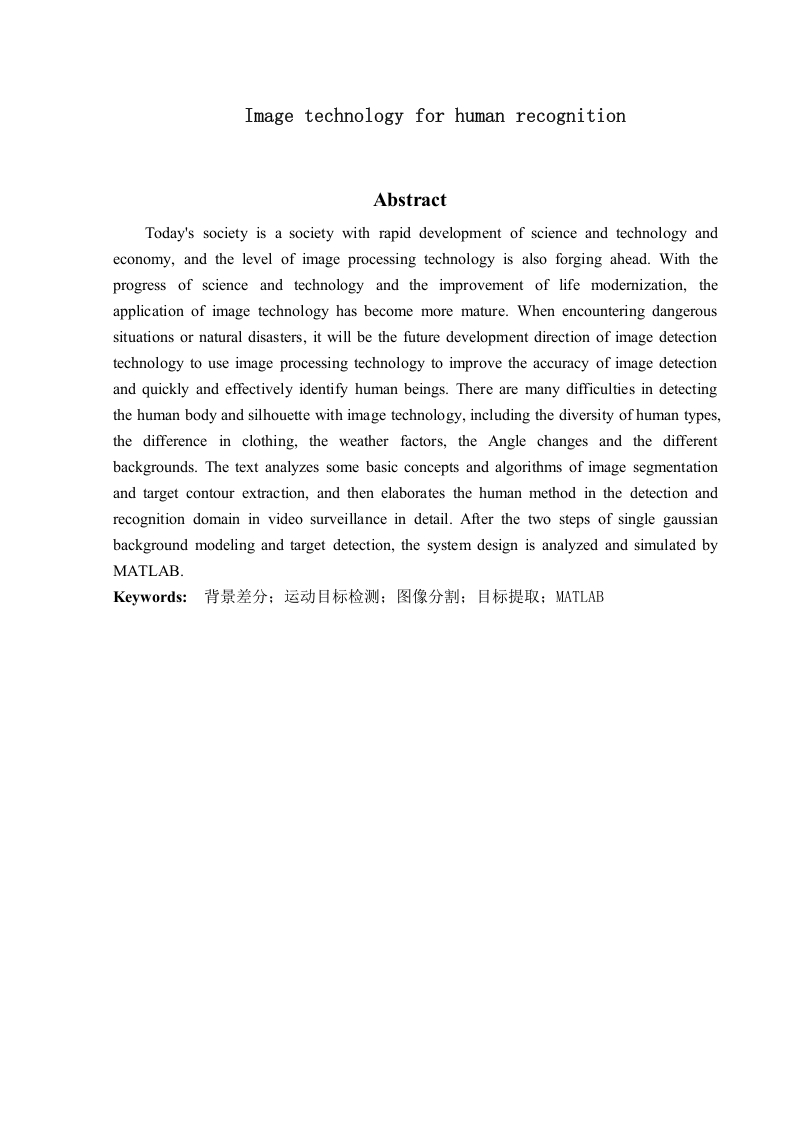 Image technology for human recognition

Abstract

Today's society is a society with rapid development of science and technology and economy, and the level of image processing technology is also forging ahead. With the progress of science and technology and the improvement of life modernization, the application of image technology has become more mature. When encountering dangerous situations or natural disasters, it will be the future development direction of image detection technology to use image processing technology to improve the accuracy of image detection and quickly and effectively identify human beings. There are many difficulties in detecting the human body and silhouette with image technology, including the diversity of human types, the difference in clothing, the weather factors, the Angle changes and the different backgrounds. The text analyzes some basic concepts and algorithms of image segmentation and target contour extraction, and then elaborates the human method in the detection and recognition domain in video surveillance in detail. After the two steps of single gaussian background modeling and target detection, the system design is analyzed and simulated by MATLAB.

Keywords: 背景差分；运动目标检测；图像分割；目标提取；MATLAB